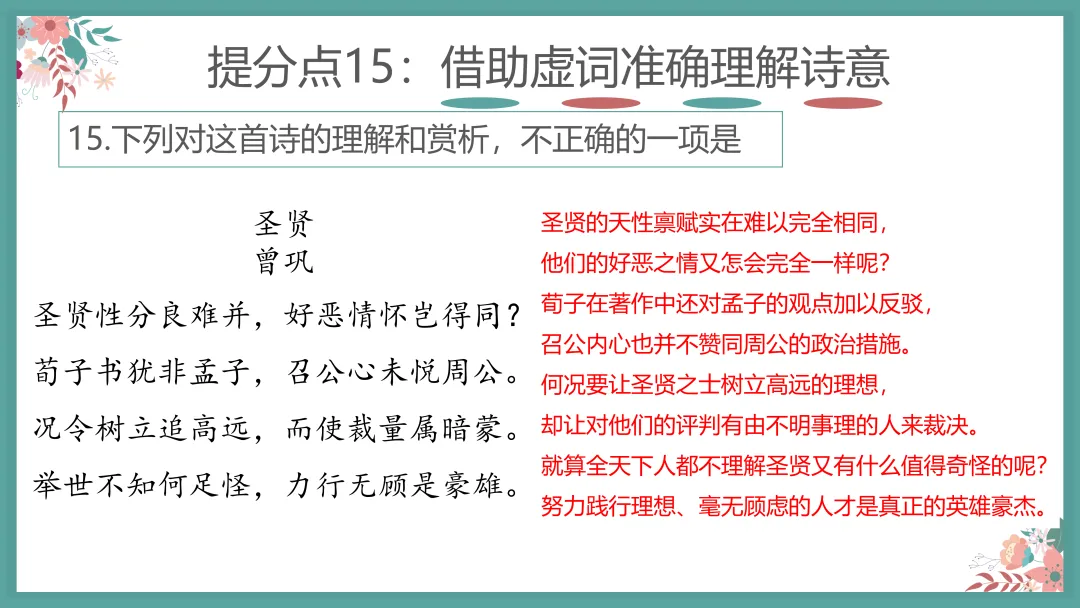 提分点15：借助虚词准确理解诗意

15.下列对这首诗的理解和赏析，不正确的一项是

圣贤
曾巩

圣贤性分良难并，好恶情怀岂得同？
荀子书犹非孟子，召公心未悦周公。
况令树立追高远，而使裁量属暗蒙。
举世不知何足怪，力行无顾是豪雄。

圣贤的天性禀赋实在难以完全相同，
他们的好恶之情又怎会完全一样呢？
荀子在著作中还对孟子的观点加以反驳，
召公内心也并不赞同周公的政治措施。
何况要让圣贤之士树立高远的理想，
却让对他们的评判有由不明事理的人来裁决。
就算全天下人都不理解圣贤又有什么值得奇怪的呢？
努力践行理想、毫无顾虑的人才是真正的英雄豪杰。